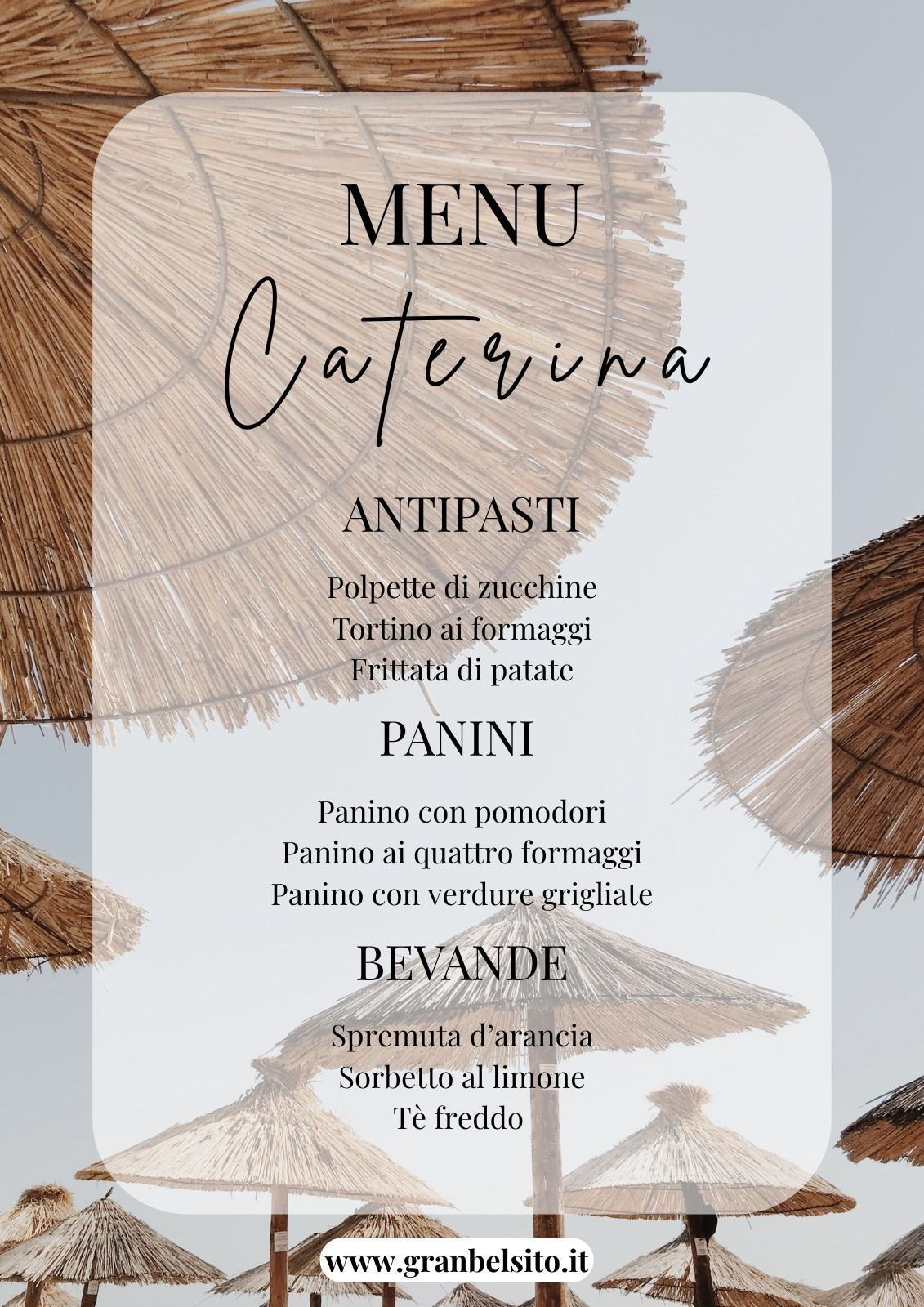 MENU

Caterina

ANTIPASTI

Polpette di zucchine
Tortino ai formaggi
Frittata di patate

PANINI

Panino con pomodori
Panino ai quattro formaggi
Panino con verdure grigliate

BEVANDE

Spremuta d'arancia
Sorbetto al limone
Tè freddo

www.granbelsito.it